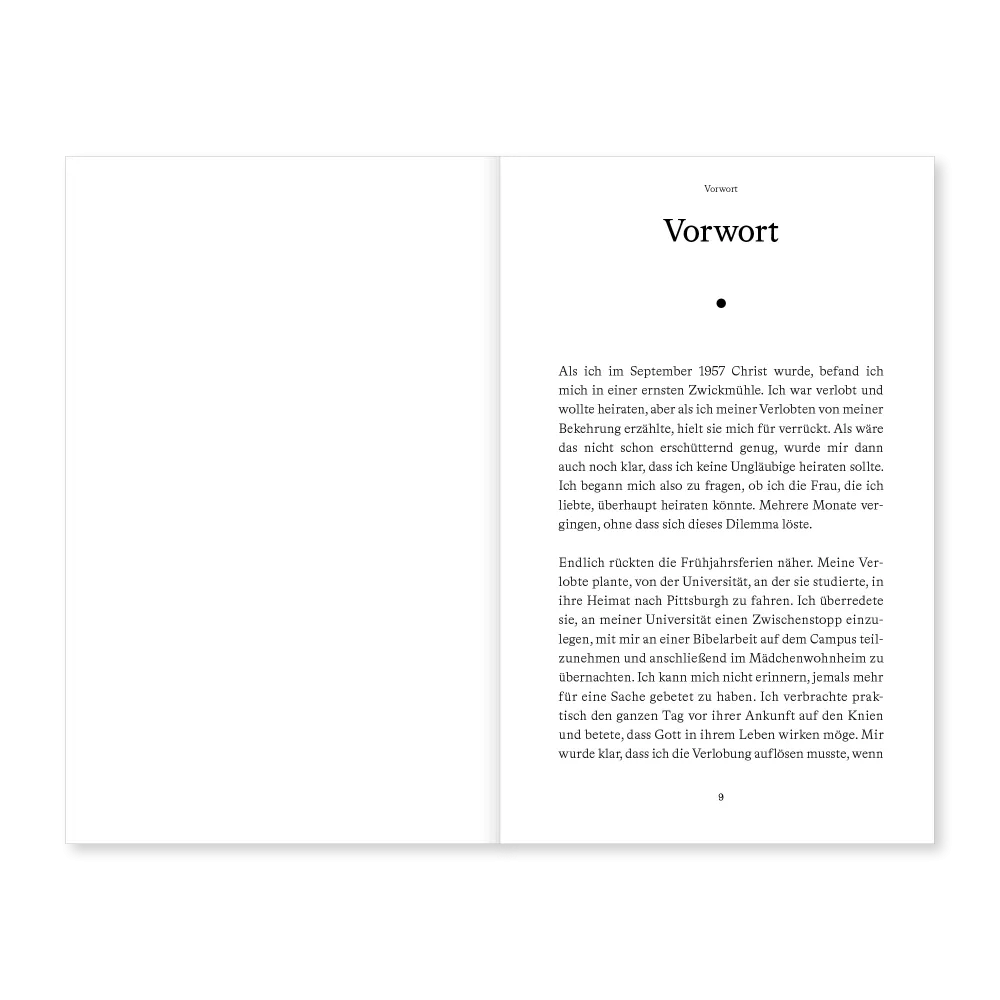 Vorwort

Vorwort

•

Als ich im September 1957 Christ wurde, befand ich mich in einer ernsten Zwickmühle. Ich war verlobt und wollte heiraten, aber als ich meiner Verlobten von meiner Bekehrung erzählte, hielt sie mich für verrückt. Als wäre das nicht schon erschütternd genug, wurde mir dann auch noch klar, dass ich keine Ungläubige heiraten sollte. Ich begann mich also zu fragen, ob ich die Frau, die ich liebte, überhaupt heiraten könnte. Mehrere Monate vergingen, ohne dass sich dieses Dilemma löste.

Endlich rückten die Frühjahrsferien näher. Meine Verlobte plante, von der Universität, an der sie studierte, in ihre Heimat nach Pittsburgh zu fahren. Ich überredete sie, an meiner Universität einen Zwischenstopp einzulegen, mit mir an einer Bibelarbeit auf dem Campus teilzunehmen und anschließend im Mädchenwohnheim zu übernachten. Ich kann mich nicht erinnern, jemals mehr für eine Sache gebetet zu haben. Ich verbrachte praktisch den ganzen Tag vor ihrer Ankunft auf den Knien und betete, dass Gott in ihrem Leben wirken möge. Mir wurde klar, dass ich die Verlobung auflösen musste, wenn

9